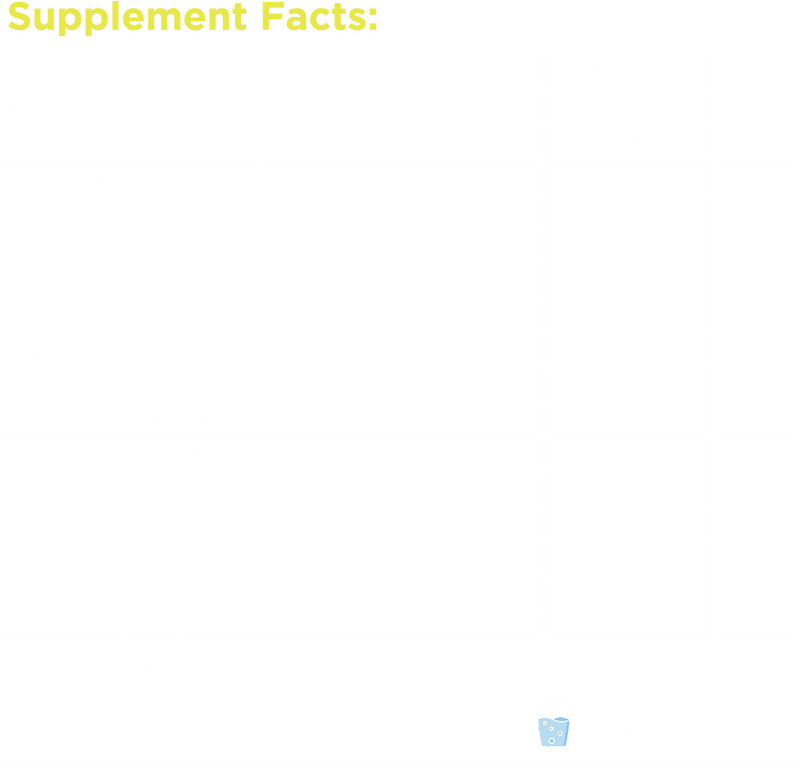 Supplement Facts: